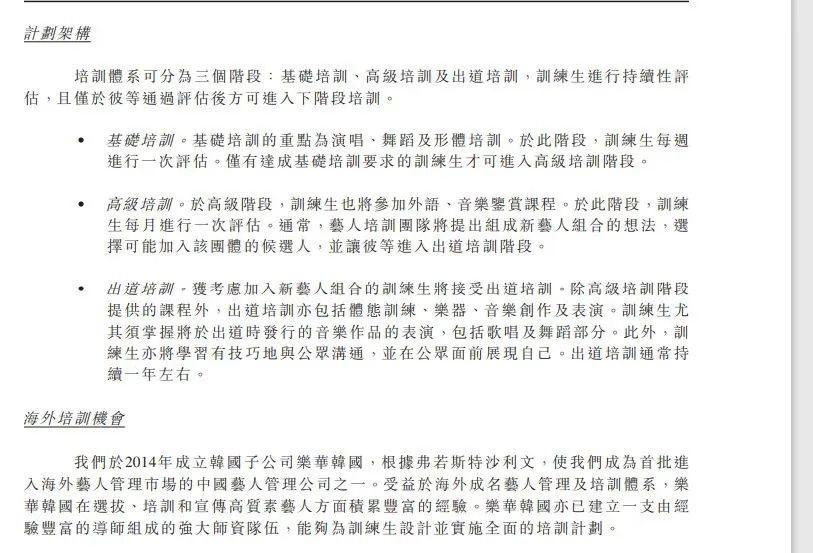 計劃架構

培訓體系可分為三個階段：基礎培訓、高級培訓及出道培訓，訓練生進行持續性評估，且僅於彼等通過評估後方可進入下階段培訓。

• 基礎培訓。基礎培訓的重點為演唱、舞蹈及形體培訓。於此階段，訓練生每週進行一次評估。僅有達成基礎培訓要求的訓練生才可進入高級培訓階段。

• 高級培訓。於高級階段，訓練生也將參加外語、音樂鑒賞課程。於此階段，訓練生每月進行一次評估。通常，藝人培訓團隊將提出組成新藝人組合的想法，選擇可能加入該團體的候選人，並讓彼等進入出道培訓階段。

• 出道培訓。獲考慮加入新藝人組合的訓練生將接受出道培訓。除高級培訓階段提供的課程外，出道培訓亦包括體態訓練、樂器、音樂創作及表演。訓練生尤其須掌握將於出道時發行的音樂作品的表演，包括歌唱及舞蹈部分。此外，訓練生亦將學習有技巧地與公眾溝通，並在公眾面前展現自己。出道培訓通常持續一年左右。

海外培訓機會

我們於2014年成立韓國子公司樂華韓國，根據弗若斯特沙利文，使我們成為首批進入海外藝人管理市場的中國藝人管理公司之一。受益於海外成名藝人管理及培訓體系，樂華韓國在選拔、培訓和宣傳高質素藝人方面積累豐富的經驗。樂華韓國亦已建立一支由經驗豐富的導師組成的強大師資隊伍，能夠為訓練生設計並實施全面的培訓計劃。